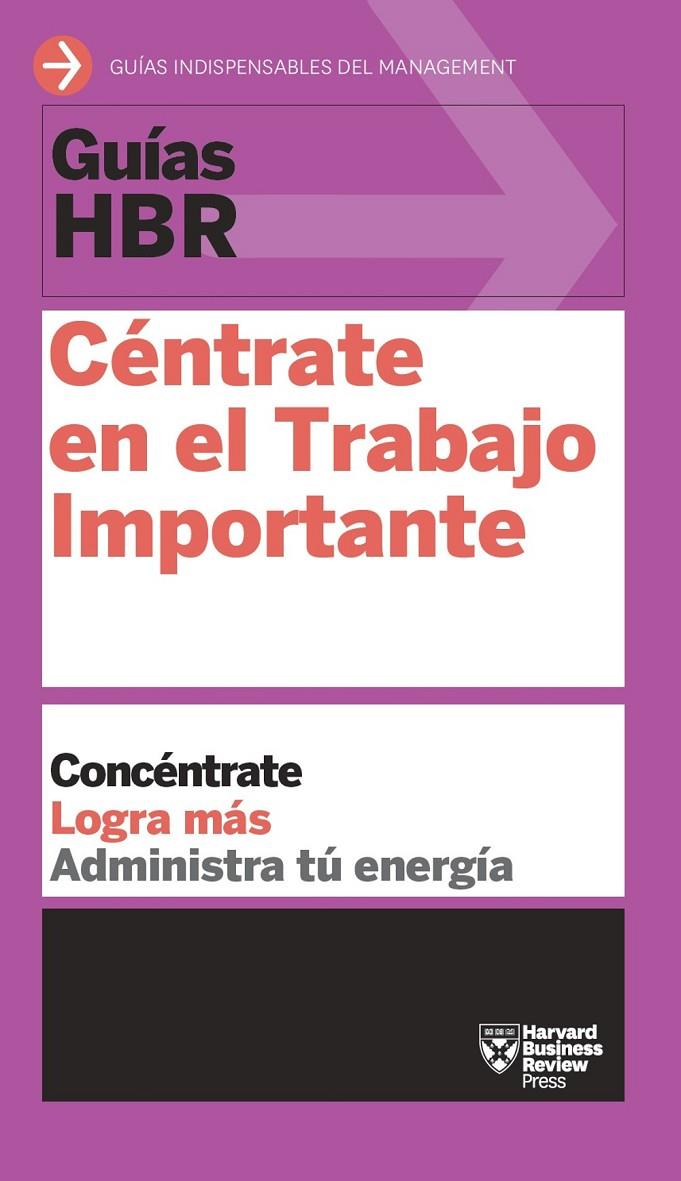 GUÍAS INDISPENSABLES DEL MANAGEMENT

Guías HBR

Céntrate en el Trabajo Importante

Concéntrate
Logra más
Administra tú energía

Harvard Business Review Press